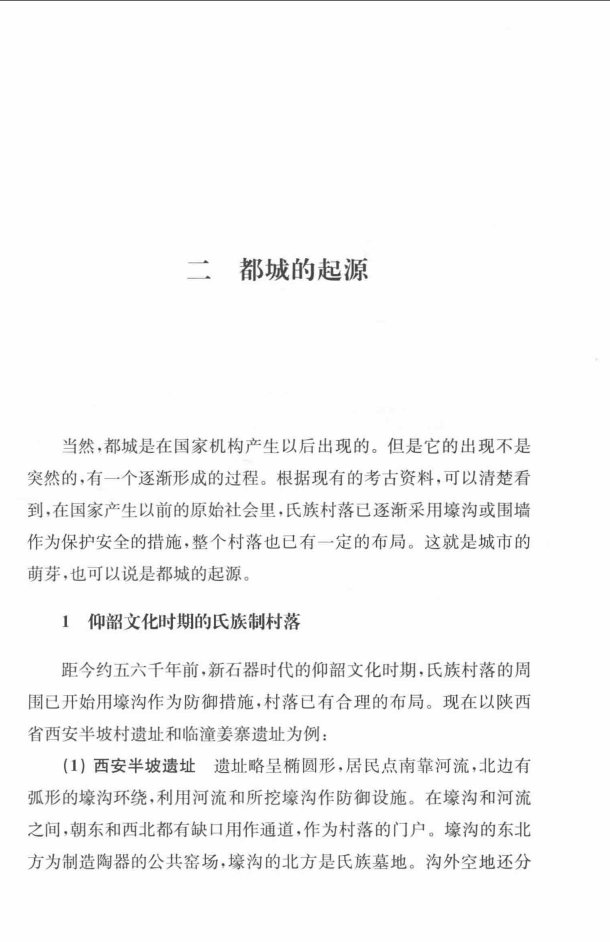 二　都城的起源

当然,都城是在国家机构产生以后出现的。但是它的出现不是突然的,有一个逐渐形成的过程。根据现有的考古资料,可以清楚看到,在国家产生以前的原始社会里,氏族村落已逐渐采用壕沟或围墙作为保护安全的措施,整个村落也已有一定的布局。这就是城市的萌芽,也可以说是都城的起源。

1　仰韶文化时期的氏族制村落

距今约五六千年前,新石器时代的仰韶文化时期,氏族村落的周围已开始用壕沟作为防御措施,村落已有合理的布局。现在以陕西省西安半坡村遗址和临潼姜寨遗址为例:

(1)西安半坡遗址　遗址略呈椭圆形,居民点南靠河流,北边有弧形的壕沟环绕,利用河流和所挖壕沟作防御设施。在壕沟和河流之间,朝东和西北都有缺口用作通道,作为村落的门户。壕沟的东北方为制造陶器的公共窑场,壕沟的北方是氏族墓地。沟外空地还分